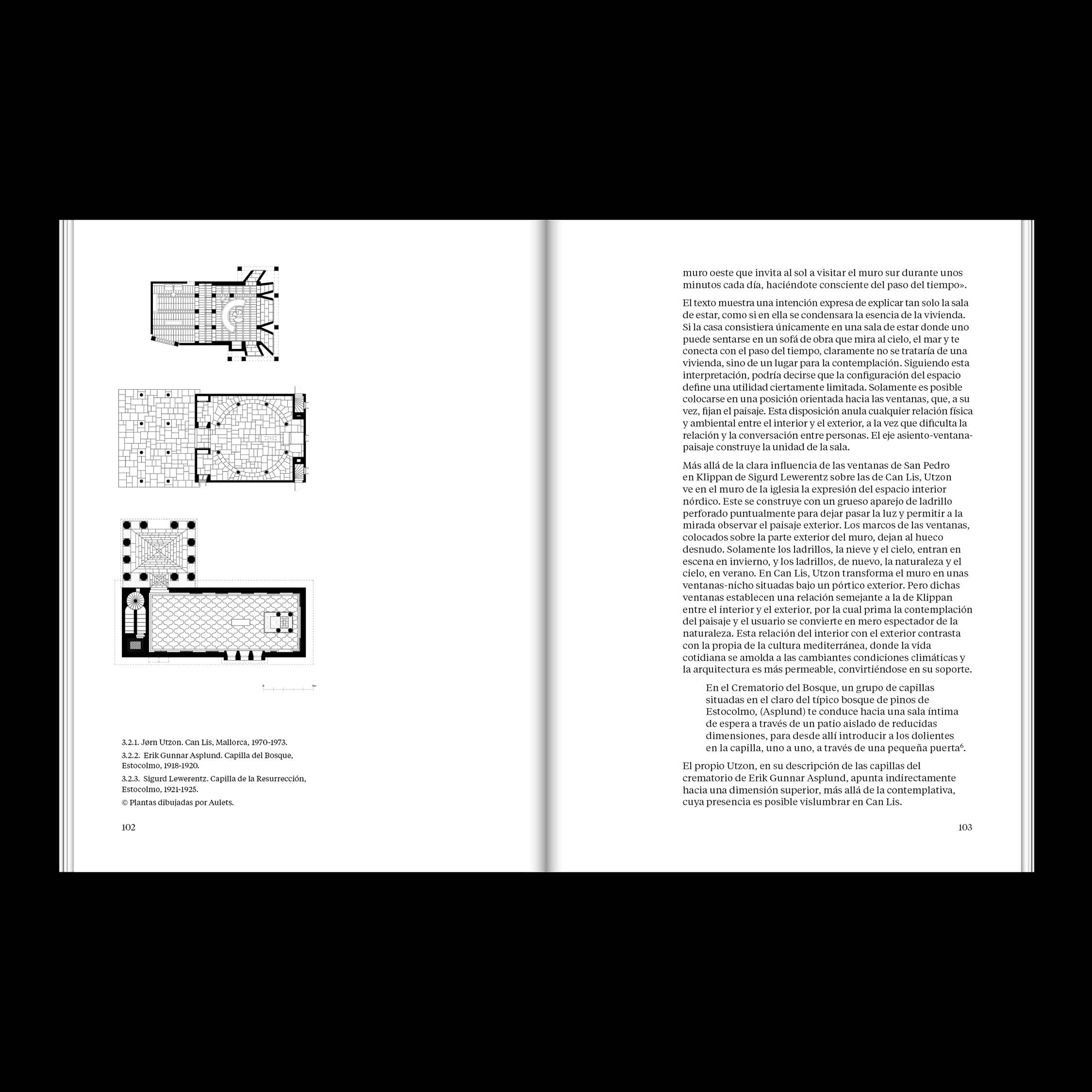 0 5m

3.2.1. Jørn Utzon. Can Lis, Mallorca, 1970-1973.

3.2.2. Erik Gunnar Asplund. Capilla del Bosque, Estocolmo, 1918-1920.

3.2.3. Sigurd Lewerentz. Capilla de la Resurrección, Estocolmo, 1921-1925.

© Plantas dibujadas por Aulets.

102

muro oeste que invita al sol a visitar el muro sur durante unos minutos cada día, haciéndote consciente del paso del tiempo».

El texto muestra una intención expresa de explicar tan solo la sala de estar, como si en ella se condensara la esencia de la vivienda. Si la casa consistiera únicamente en una sala de estar donde uno puede sentarse en un sofá de obra que mira al cielo, el mar y te conecta con el paso del tiempo, claramente no se trataría de una vivienda, sino de un lugar para la contemplación. Siguiendo esta interpretación, podría decirse que la configuración del espacio define una utilidad ciertamente limitada. Solamente es posible colocarse en una posición orientada hacia las ventanas, que, a su vez, fijan el paisaje. Esta disposición anula cualquier relación física y ambiental entre el interior y el exterior, a la vez que dificulta la relación y la conversación entre personas. El eje asiento-ventana-paisaje construye la unidad de la sala.

Más allá de la clara influencia de las ventanas de San Pedro en Klippan de Sigurd Lewerentz sobre las de Can Lis, Utzon ve en el muro de la iglesia la expresión del espacio interior nórdico. Este se construye con un grueso aparejo de ladrillo perforado puntualmente para dejar pasar la luz y permitir a la mirada observar el paisaje exterior. Los marcos de las ventanas, colocados sobre la parte exterior del muro, dejan al hueco desnudo. Solamente los ladrillos, la nieve y el cielo, entran en escena en invierno, y los ladrillos, de nuevo, la naturaleza y el cielo, en verano. En Can Lis, Utzon transforma el muro en unas ventanas-nicho situadas bajo un pórtico exterior. Pero dichas ventanas establecen una relación semejante a la de Klippan entre el interior y el exterior, por la cual prima la contemplación del paisaje y el usuario se convierte en mero espectador de la naturaleza. Esta relación del interior con el exterior contrasta con la propia de la cultura mediterránea, donde la vida cotidiana se amolda a las cambiantes condiciones climáticas y la arquitectura es más permeable, convirtiéndose en su soporte.

En el Crematorio del Bosque, un grupo de capillas situadas en el claro del típico bosque de pinos de Estocolmo, (Asplund) te conduce hacia una sala íntima de espera a través de un patio aislado de reducidas dimensiones, para desde allí introducir a los dolientes en la capilla, uno a uno, a través de una pequeña puerta$^6$.

El propio Utzon, en su descripción de las capillas del crematorio de Erik Gunnar Asplund, apunta indirectamente hacia una dimensión superior, más allá de la contemplativa, cuya presencia es posible vislumbrar en Can Lis.

103